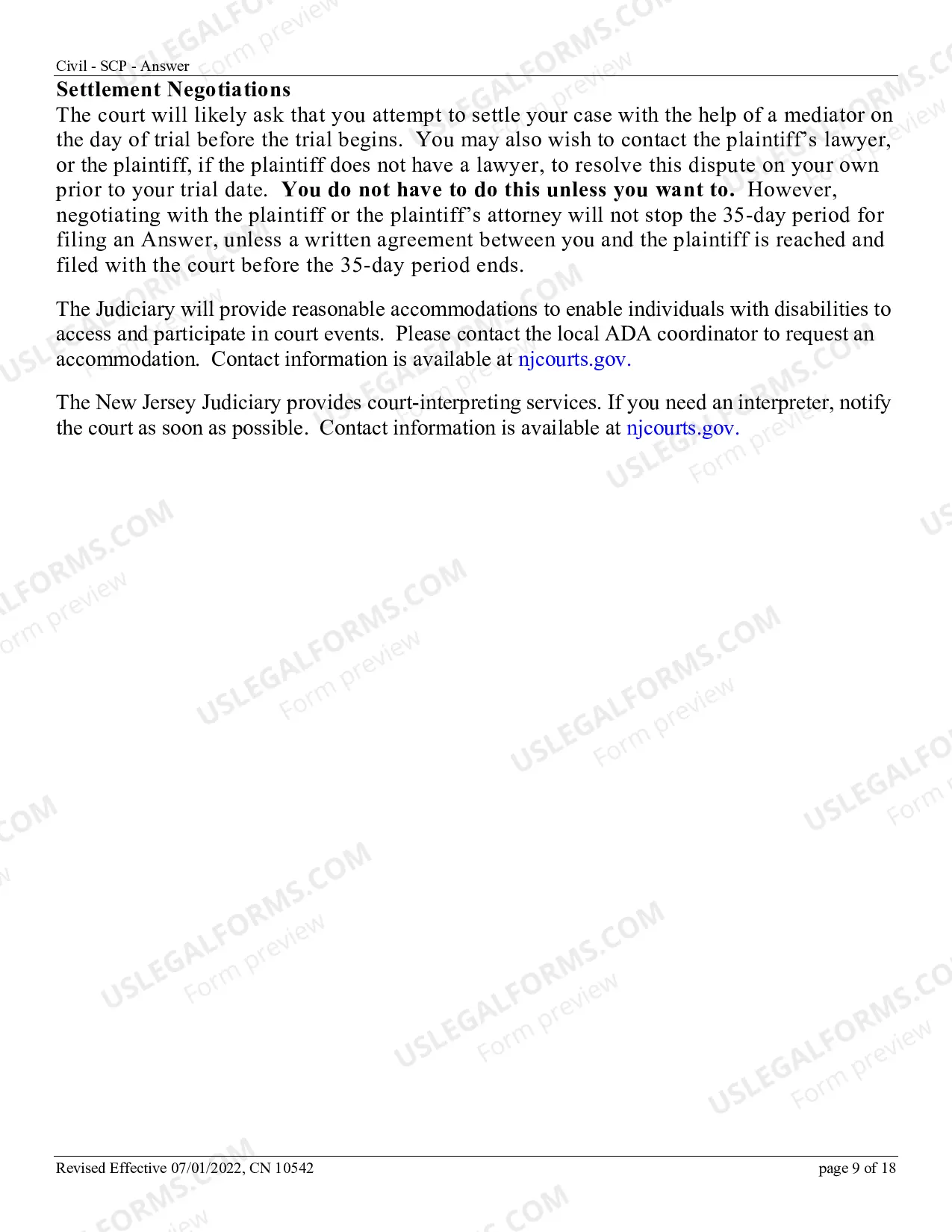 Civil - SCP - Answer

Settlement Negotiations

The court will likely ask that you attempt to settle your case with the help of a mediator on the day of trial before the trial begins. You may also wish to contact the plaintiff's lawyer, or the plaintiff, if the plaintiff does not have a lawyer, to resolve this dispute on your own prior to your trial date. You do not have to do this unless you want to. However, negotiating with the plaintiff or the plaintiff's attorney will not stop the 35-day period for filing an Answer, unless a written agreement between you and the plaintiff is reached and filed with the court before the 35-day period ends.

The Judiciary will provide reasonable accommodations to enable individuals with disabilities to access and participate in court events. Please contact the local ADA coordinator to request an accommodation. Contact information is available at njcourts.gov.

The New Jersey Judiciary provides court-interpreting services. If you need an interpreter, notify the court as soon as possible. Contact information is available at njcourts.gov.

Revised Effective 07/01/2022, CN 10542

page 9 of 18

USLEGALFORMS.COM
Form preview